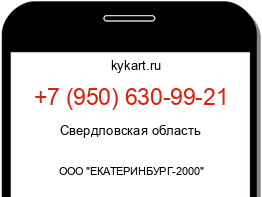 kykart.ru

+7 (950) 630-99-21

Свердловская область

ООО "ЕКАТЕРИНБУРГ-2000"